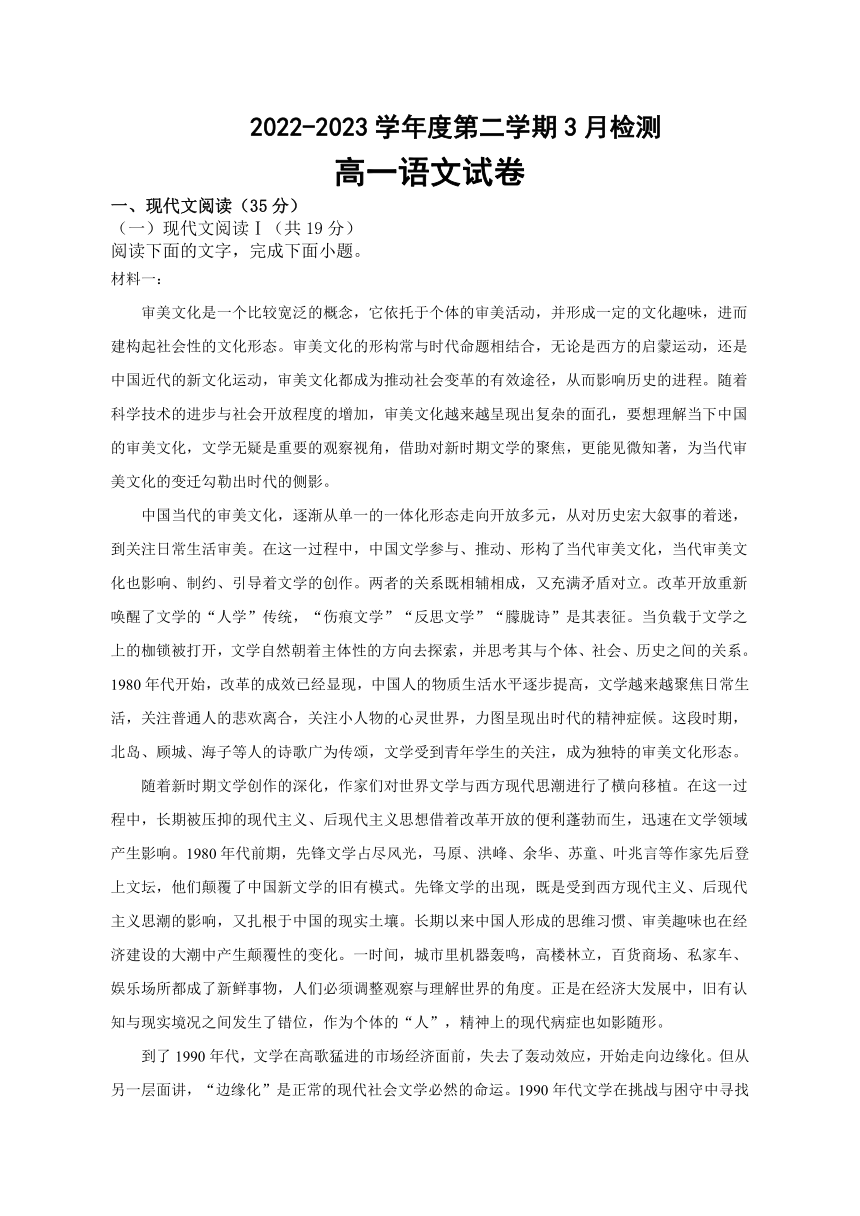 2022-2023 学年度第二学期 3 月检测

高一语文试卷

一、现代文阅读（35 分）

（一）现代文阅读Ⅰ（共 19 分）

阅读下面的文字，完成下面小题。

材料一：

审美文化是一个比较宽泛的概念，它依托于个体的审美活动，并形成一定的文化趣味，进而建构起社会性的文化形态。审美文化的形构常与时代命题相结合，无论是西方的启蒙运动，还是中国近代的新文化运动，审美文化都成为推动社会变革的有效途径，从而影响历史的进程。随着科学技术的进步与社会开放程度的增加，审美文化越来越呈现出复杂的面孔，要想理解当下中国的审美文化，文学无疑是重要的观察视角，借助对新时期文学的聚焦，更能见微知著，为当代审美文化的变迁勾勒出时代的侧影。

中国当代的审美文化，逐渐从单一的一体化形态走向开放多元，从对历史宏大叙事的着迷，到关注日常生活审美。在这一过程中，中国文学参与、推动、形构了当代审美文化，当代审美文化也影响、制约、引导着文学的创作。两者的关系既相辅相成，又充满矛盾对立。改革开放重新唤醒了文学的“人学”传统，“伤痕文学”“反思文学”“朦胧诗”是其表征。当负载于文学之上的枷锁被打开，文学自然朝着主体性的方向去探索，并思考其与个体、社会、历史之间的关系。1980 年代开始，改革的成效已经显现，中国人的物质生活水平逐步提高，文学越来越聚焦日常生活，关注普通人的悲欢离合，关注小人物的心灵世界，力图呈现出时代的精神症候。这段时期，北岛、顾城、海子等人的诗歌广为传颂，文学受到青年学生的关注，成为独特的审美文化形态。

随着新时期文学创作的深化，作家们对世界文学与西方现代思潮进行了横向移植。在这一过程中，长期被压抑的现代主义、后现代主义思想借着改革开放的便利蓬勃而生，迅速在文学领域产生影响。1980 年代前期，先锋文学占尽风光，马原、洪峰、余华、苏童、叶兆言等作家先后登上文坛，他们颠覆了中国新文学的旧有模式。先锋文学的出现，既是受到西方现代主义、后现代主义思潮的影响，又扎根于中国的现实土壤。长期以来中国人形成的思维习惯、审美趣味也在经济建设的大潮中产生颠覆性的变化。一时间，城市里机器轰鸣，高楼林立，百货商场、私家车、娱乐场所都成了新鲜事物，人们必须调整观察与理解世界的角度。正是在经济大发展中，旧有认知与现实境况之间发生了错位，作为个体的“人”，精神上的现代病症也如影随形。

到了 1990 年代，文学在高歌猛进的市场经济面前，失去了轰动效应，开始走向边缘化。但从另一层面讲，“边缘化”是正常的现代社会文学必然的命运。1990 年代文学在挑战与困守中寻找